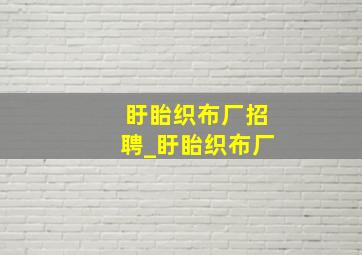 盱眙织布厂招聘_盱眙织布厂